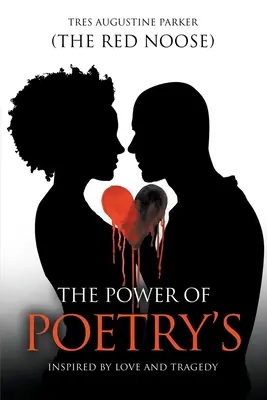 TRES AUGUSTINE PARKER
(THE RED NOOSE)

THE POWER OF
POETRY'S

INSPIRED BY LOVE AND TRAGEDY